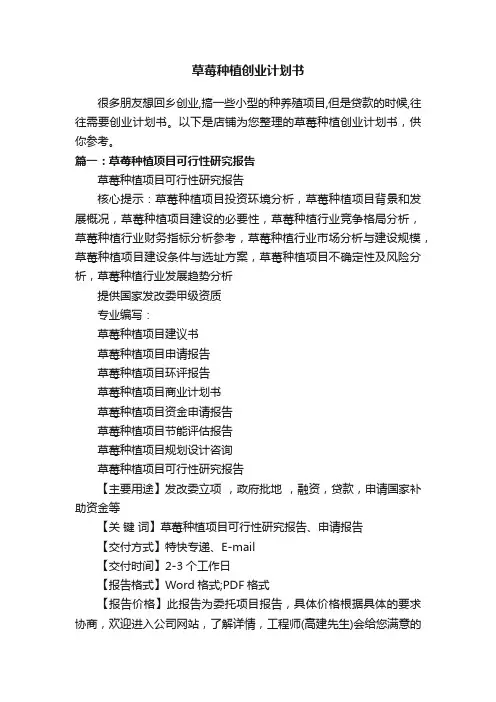 草莓种植创业计划书

很多朋友想回乡创业,搞一些小型的种养殖项目,但是贷款的时候,往往需要创业计划书。以下是店铺为您整理的草莓种植创业计划书，供你参考。

篇一：草莓种植项目可行性研究报告

草莓种植项目可行性研究报告

核心提示：草莓种植项目投资环境分析，草莓种植项目背景和发展概况，草莓种植项目建设的必要性，草莓种植行业竞争格局分析，草莓种植行业财务指标分析参考，草莓种植行业市场分析与建设规模，草莓种植项目建设条件与选址方案，草莓种植项目不确定性及风险分析，草莓种植行业发展趋势分析

提供国家发改委甲级资质

专业编写：

草莓种植项目建议书

草莓种植项目申请报告

草莓种植项目环评报告

草莓种植项目商业计划书

草莓种植项目资金申请报告

草莓种植项目节能评估报告

草莓种植项目规划设计咨询

草莓种植项目可行性研究报告

【主要用途】发改委立项 ，政府批地 ，融资，贷款，申请国家补助资金等

【关 键 词】草莓种植项目可行性研究报告、申请报告

【交付方式】特快专递、E-mail

【交付时间】2-3 个工作日

【报告格式】Word 格式;PDF 格式

【报告价格】此报告为委托项目报告，具体价格根据具体的要求协商，欢迎进入公司网站，了解详情，工程师(高建先生)会给您满意的